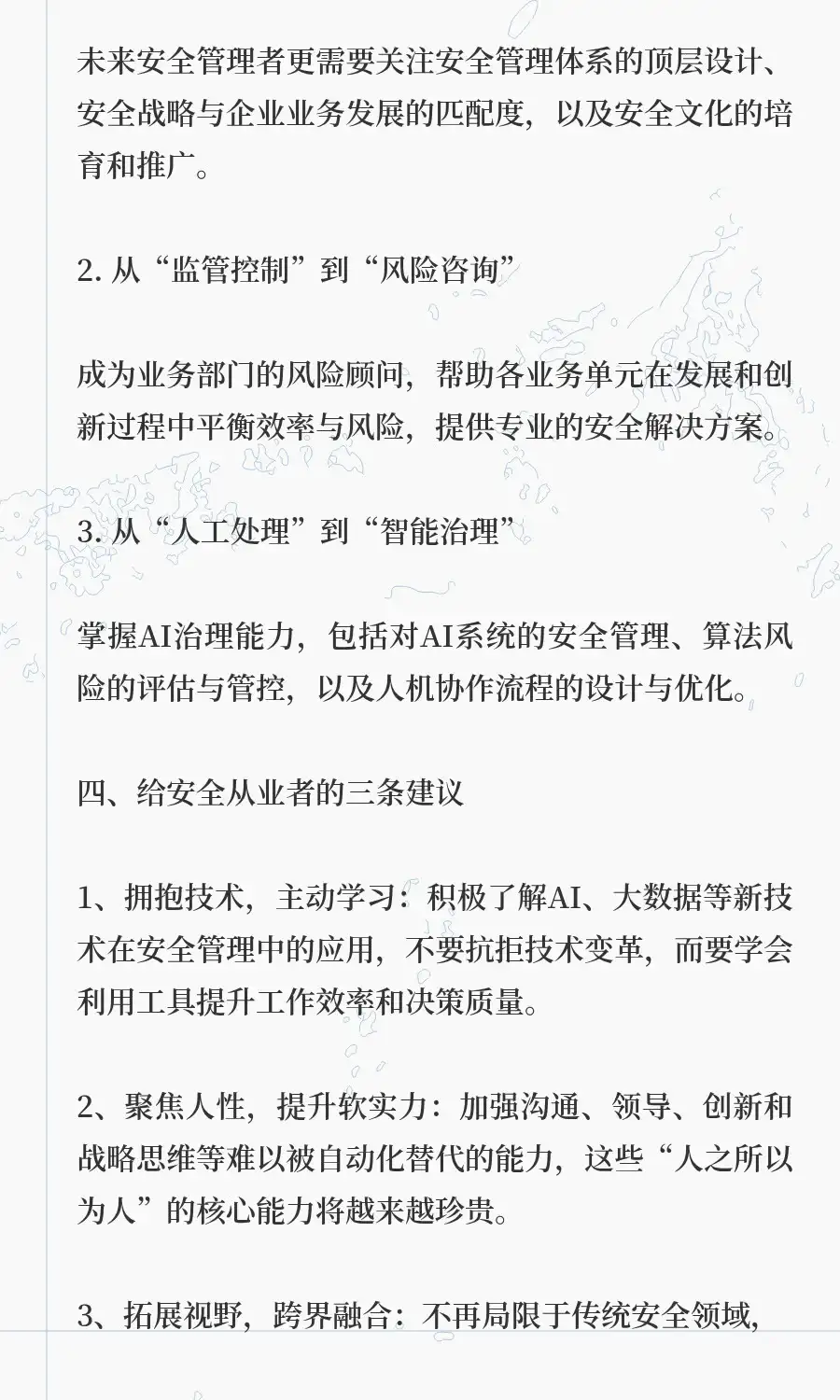 未来安全管理者更需要关注安全管理体系的顶层设计、安全战略与企业业务发展的匹配度，以及安全文化的培育和推广。

2. 从“监管控制”到“风险咨询”

成为业务部门的风险顾问，帮助各业务单元在发展和创新过程中平衡效率与风险，提供专业的安全解决方案。

3. 从“人工处理”到“智能治理”

掌握AI治理能力，包括对AI系统的安全管理、算法风险的评估与管控，以及人机协作流程的设计与优化。

四、给安全从业者的三条建议

1、拥抱技术，主动学习：积极了解AI、大数据等新技术在安全管理中的应用，不要抗拒技术变革，而要学会利用工具提升工作效率和决策质量。

2、聚焦人性，提升软实力：加强沟通、领导、创新和战略思维等难以被自动化替代的能力，这些“人之所以为人”的核心能力将越来越珍贵。

3、拓展视野，跨界融合：不再局限于传统安全领域，